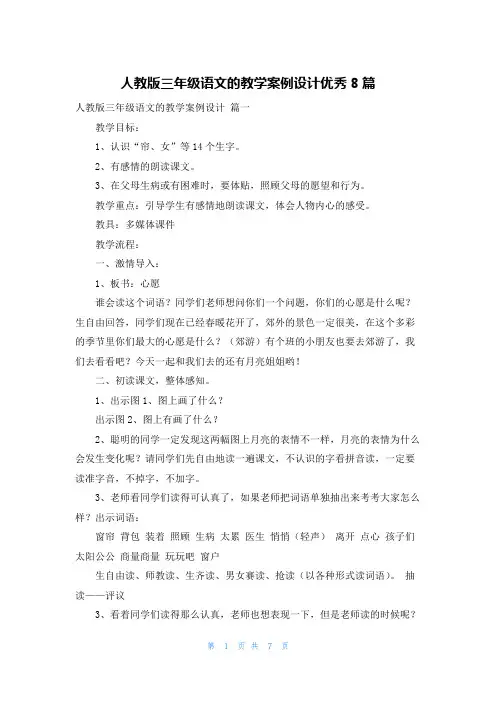 人教版三年级语文的教学案例设计优秀 8 篇

人教版三年级语文的教学案例设计 篇一

教学目标：

1、认识“帘、女”等 14 个生字。

2、有感情的朗读课文。

3、在父母生病或有困难时，要体贴，照顾父母的愿望和行为。

教学重点：引导学生有感情地朗读课文，体会人物内心的感受。

教具：多媒体课件

教学流程：

一、激情导入：

1、板书：心愿

谁会读这个词语？同学们老师想问你们一个问题，你们的心愿是什么呢？生自由回答，同学们现在已经春暖花开了，郊外的景色一定很美，在这个多彩的季节里你们最大的心愿是什么？（郊游）有个班的小朋友也要去郊游了，我们去看看吧？今天一起和我们去的还有月亮姐姐哟！

二、初读课文，整体感知。

1、出示图 1、图上画了什么？

出示图 2、图上有画了什么？

2、聪明的同学一定发现这两幅图上月亮的表情不一样，月亮的表情为什么会发生变化呢？请同学们先自由地读一遍课文，不认识的字看拼音读，一定要读准字音，不掉字，不加字。

3、老师看同学们读得可认真了，如果老师把词语单独抽出来考考大家怎么样？出示词语：

窗帘 背包 装着 照顾 生病 太累 医生 悄悄（轻声） 离开 点心 孩子们 太阳公公 商量商量 玩玩吧 窗户

生自由读、师教读、生齐读、男女赛读、抢读（以各种形式读词语）。 抽读——评议

3、看着同学们读得那么认真，老师也想表现一下，但是老师读的时候呢？

第 1 页 共 7 页